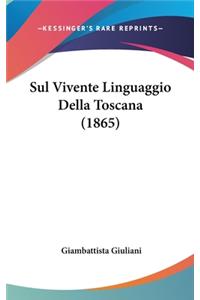 —KESSINGER'S RARE REPRINTS—

Sul Vivente Linguaggio Della Toscana (1865)

Giambattista Giuliani